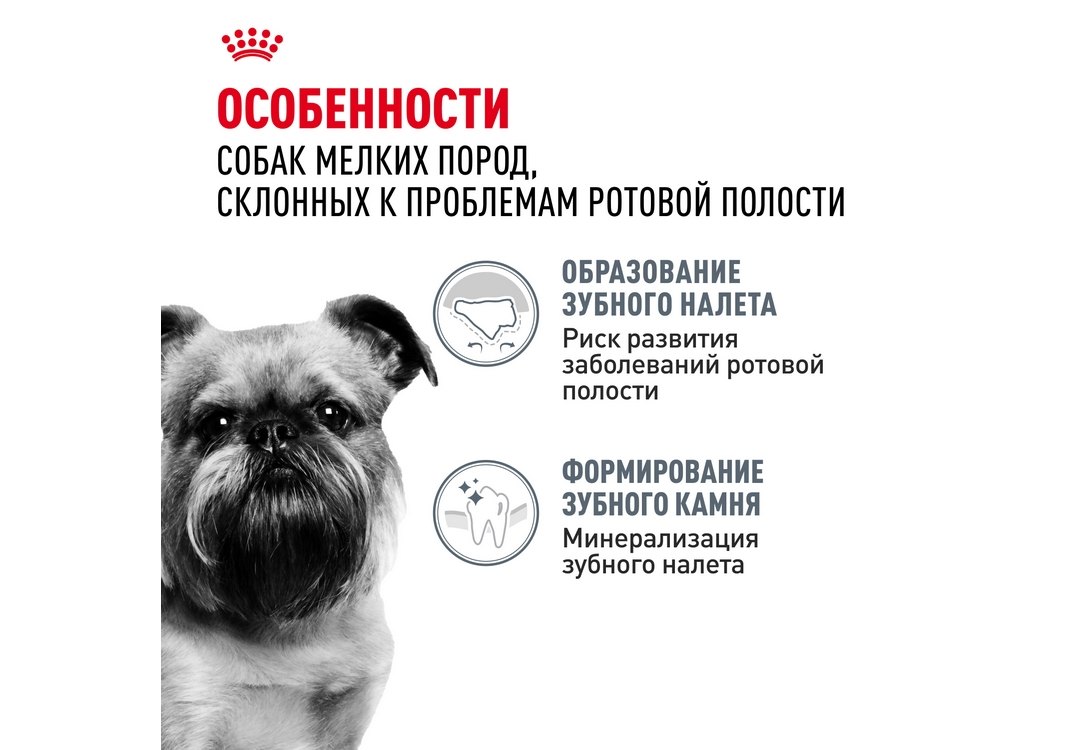 ОСОБЕННОСТИ
СОБАК МЕЛКИХ ПОРОД,
СКЛОННЫХ К ПРОБЛЕМАМ РОТОВОЙ ПОЛОСТИ

ОБРАЗОВАНИЕ
ЗУБНОГО НАЛЕТА
Риск развития заболеваний ротовой полости

ФОРМИРОВАНИЕ
ЗУБНОГО КАМНЯ
Минерализация зубного налета